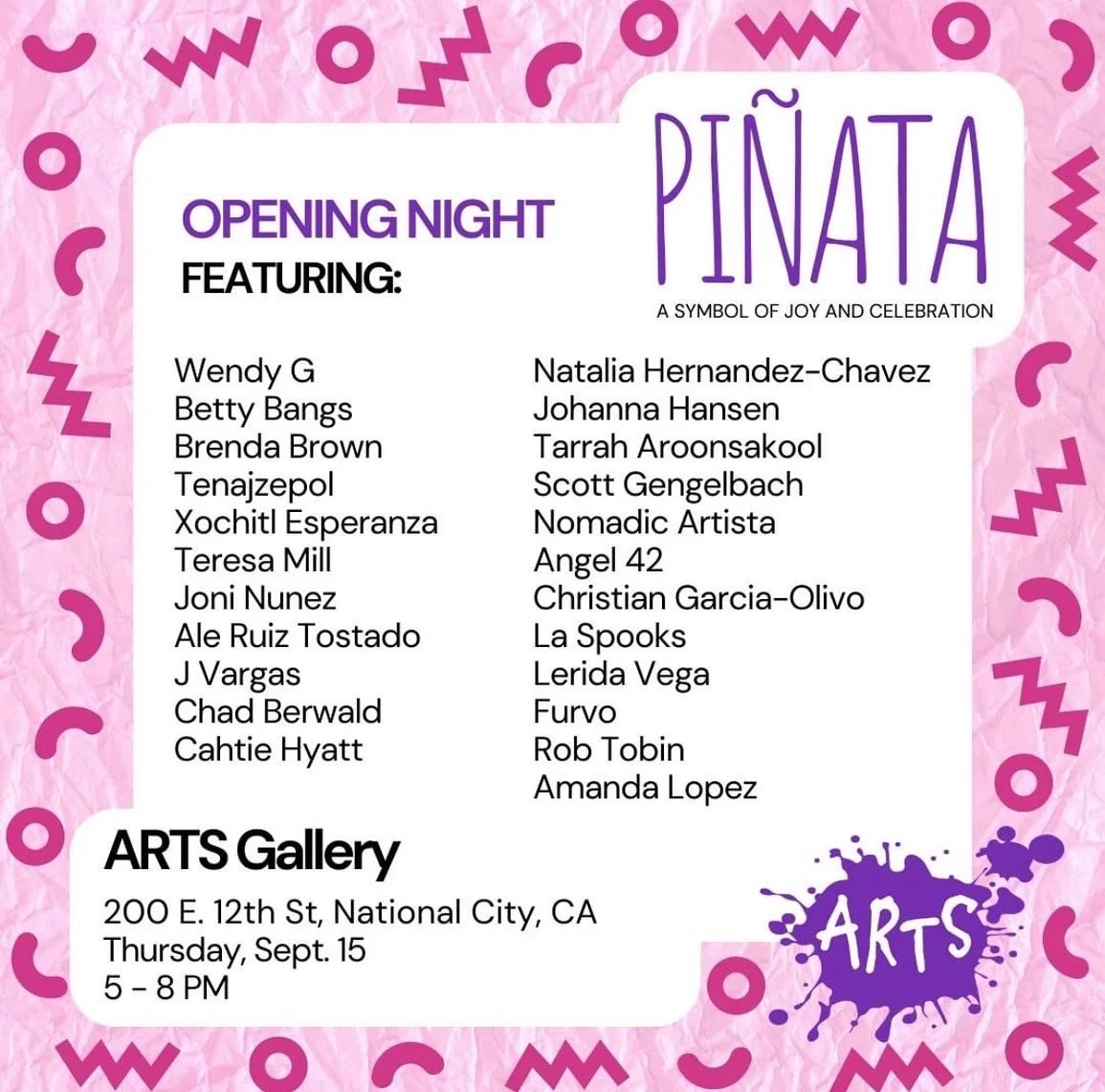 OPENING NIGHT
FEATURING:

PIÑATA
A SYMBOL OF JOY AND CELEBRATION

Wendy G
Betty Bangs
Brenda Brown
Tenajzepol
Xochitl Esperanza
Teresa Mill
Joni Nunez
Ale Ruiz Tostado
J Vargas
Chad Berwald
Cahtie Hyatt

Natalia Hernandez-Chavez
Johanna Hansen
Tarrah Aroonsakool
Scott Gengelbach
Nomadic Artista
Angel 42
Christian Garcia-Olivo
La Spooks
Lerida Vega
Furvo
Rob Tobin
Amanda Lopez

ARTS Gallery
200 E. 12th St, National City, CA
Thursday, Sept. 15
5 - 8 PM

ARTS